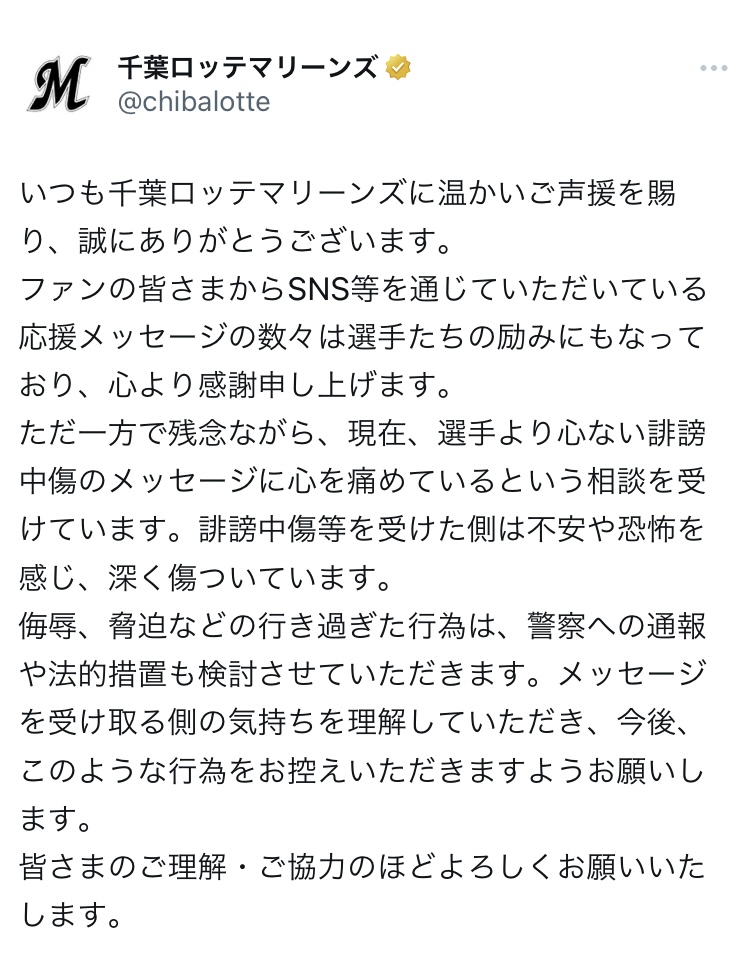 M
千葉ロッテマリーンズ
@chibalotte

いつも千葉ロッテマリーンズに温かいご声援を賜り、誠にありがとうございます。
ファンの皆さまからSNS等を通じていただいている応援メッセージの数々は選手たちの励みにもなっており、心より感謝申し上げます。
ただ一方で残念ながら、現在、選手より心ない誹謗中傷のメッセージに心を痛めているという相談を受けています。誹謗中傷等を受けた側は不安や恐怖を感じ、深く傷ついています。
侮辱、脅迫などの行き過ぎた行為は、警察への通報や法的措置も検討させていただきます。メッセージを受け取る側の気持ちを理解していただき、今後、このような行為をお控えいただきますようお願いします。
皆さまのご理解・ご協力のほどよろしくお願いいたします。